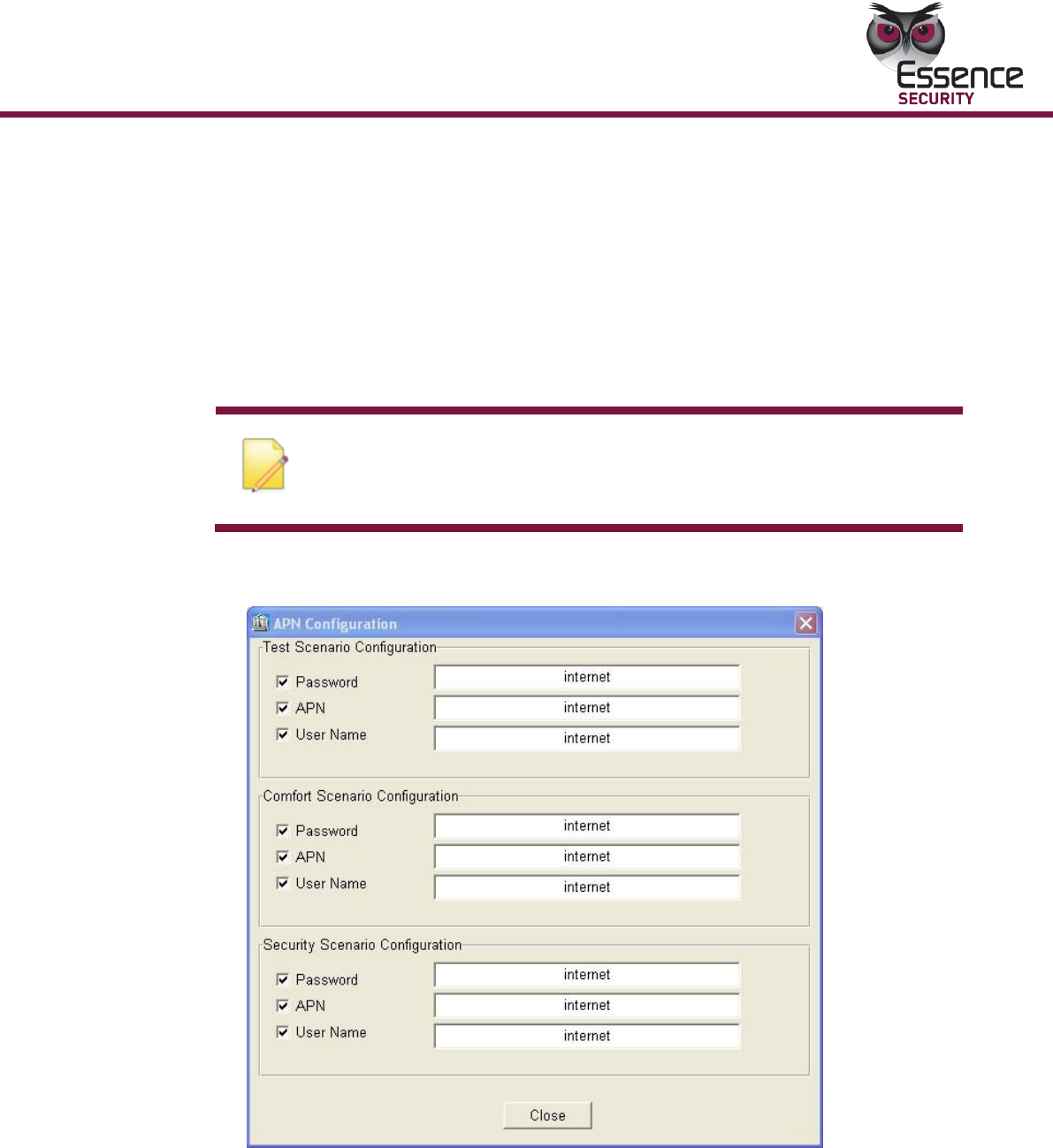 Essence
SECURITY

APN Configuration

Test Scenario Configuration
Password internet
APN internet
User Name internet

Comfort Scenario Configuration
Password internet
APN internet
User Name internet

Security Scenario Configuration
Password internet
APN internet
User Name internet

Close